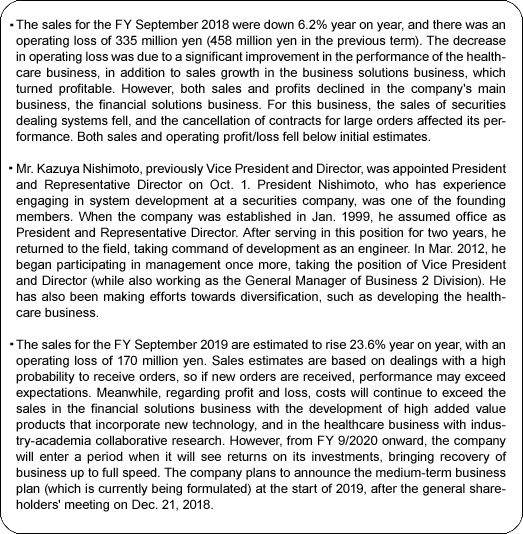 ・The sales for the FY September 2018 were down 6.2% year on year, and there was an operating loss of 335 million yen (458 million yen in the previous term). The decrease in operating loss was due to a significant improvement in the performance of the healthcare business, in addition to sales growth in the business solutions business, which turned profitable. However, both sales and profits declined in the company's main business, the financial solutions business. For this business, the sales of securities dealing systems fell, and the cancellation of contracts for large orders affected its performance. Both sales and operating profit/loss fell below initial estimates.

・Mr. Kazuya Nishimoto, previously Vice President and Director, was appointed President and Representative Director on Oct. 1. President Nishimoto, who has experience engaging in system development at a securities company, was one of the founding members. When the company was established in Jan. 1999, he assumed office as President and Representative Director. After serving in this position for two years, he returned to the field, taking command of development as an engineer. In Mar. 2012, he began participating in management once more, taking the position of Vice President and Director (while also working as the General Manager of Business 2 Division). He has also been making efforts towards diversification, such as developing the healthcare business.

・The sales for the FY September 2019 are estimated to rise 23.6% year on year, with an operating loss of 170 million yen. Sales estimates are based on dealings with a high probability to receive orders, so if new orders are received, performance may exceed expectations. Meanwhile, regarding profit and loss, costs will continue to exceed the sales in the financial solutions business with the development of high added value products that incorporate new technology, and in the healthcare business with industry-academia collaborative research. However, from FY 9/2020 onward, the company will enter a period when it will see returns on its investments, bringing recovery of business up to full speed. The company plans to announce the medium-term business plan (which is currently being formulated) at the start of 2019, after the general shareholders' meeting on Dec. 21, 2018.